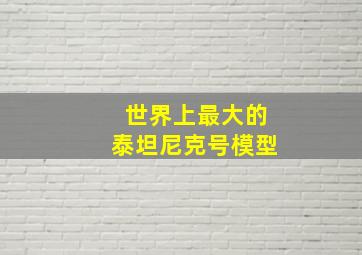 世界上最大的
泰坦尼克号模型